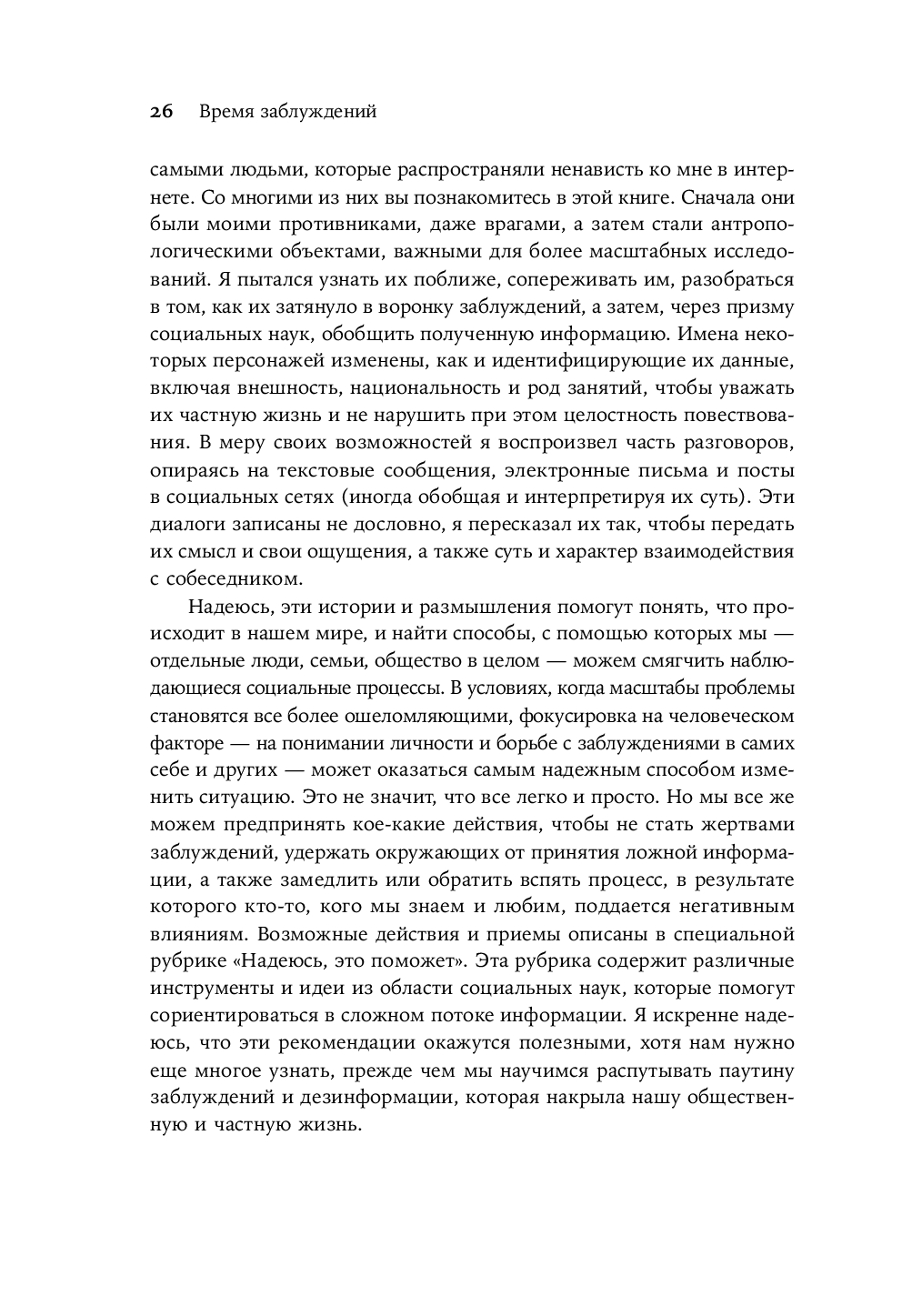 26 Время заблуждений

самыми людьми, которые распространяли ненависть ко мне в интернете. Со многими из них вы познакомитесь в этой книге. Сначала они были моими противниками, даже врагами, а затем стали антропологическими объектами, важными для более масштабных исследований. Я пытался узнать их поближе, сопереживать им, разобраться в том, как их затянуло в воронку заблуждений, а затем, через призму социальных наук, обобщить полученную информацию. Имена некоторых персонажей изменены, как и идентифицирующие их данные, включая внешность, национальность и род занятий, чтобы уважать их частную жизнь и не нарушить при этом целостность повествования. В меру своих возможностей я воспроизвел часть разговоров, опираясь на текстовые сообщения, электронные письма и посты в социальных сетях (иногда обобщая и интерпретируя их суть). Эти диалоги записаны не дословно, я пересказал их так, чтобы передать их смысл и свои ощущения, а также суть и характер взаимодействия с собеседником.

Надеюсь, эти истории и размышления помогут понять, что происходит в нашем мире, и найти способы, с помощью которых мы — отдельные люди, семьи, общество в целом — можем смягчить наблюдающиеся социальные процессы. В условиях, когда масштабы проблемы становятся все более ошеломляющими, фокусировка на человеческом факторе — на понимании личности и борьбе с заблуждениями в самих себе и других — может оказаться самым надежным способом изменить ситуацию. Это не значит, что все легко и просто. Но мы все же можем предпринять кое-какие действия, чтобы не стать жертвами заблуждений, удержать окружающих от принятия ложной информации, а также замедлить или обратить вспять процесс, в результате которого кто-то, кого мы знаем и любим, поддается негативным влияниям. Возможные действия и приемы описаны в специальной рубрике «Надеюсь, это поможет». Эта рубрика содержит различные инструменты и идеи из области социальных наук, которые помогут сориентироваться в сложном потоке информации. Я искренне надеюсь, что эти рекомендации окажутся полезными, хотя нам нужно еще многое узнать, прежде чем мы научимся распутывать паутину заблуждений и дезинформации, которая накрыла нашу общественную и частную жизнь.